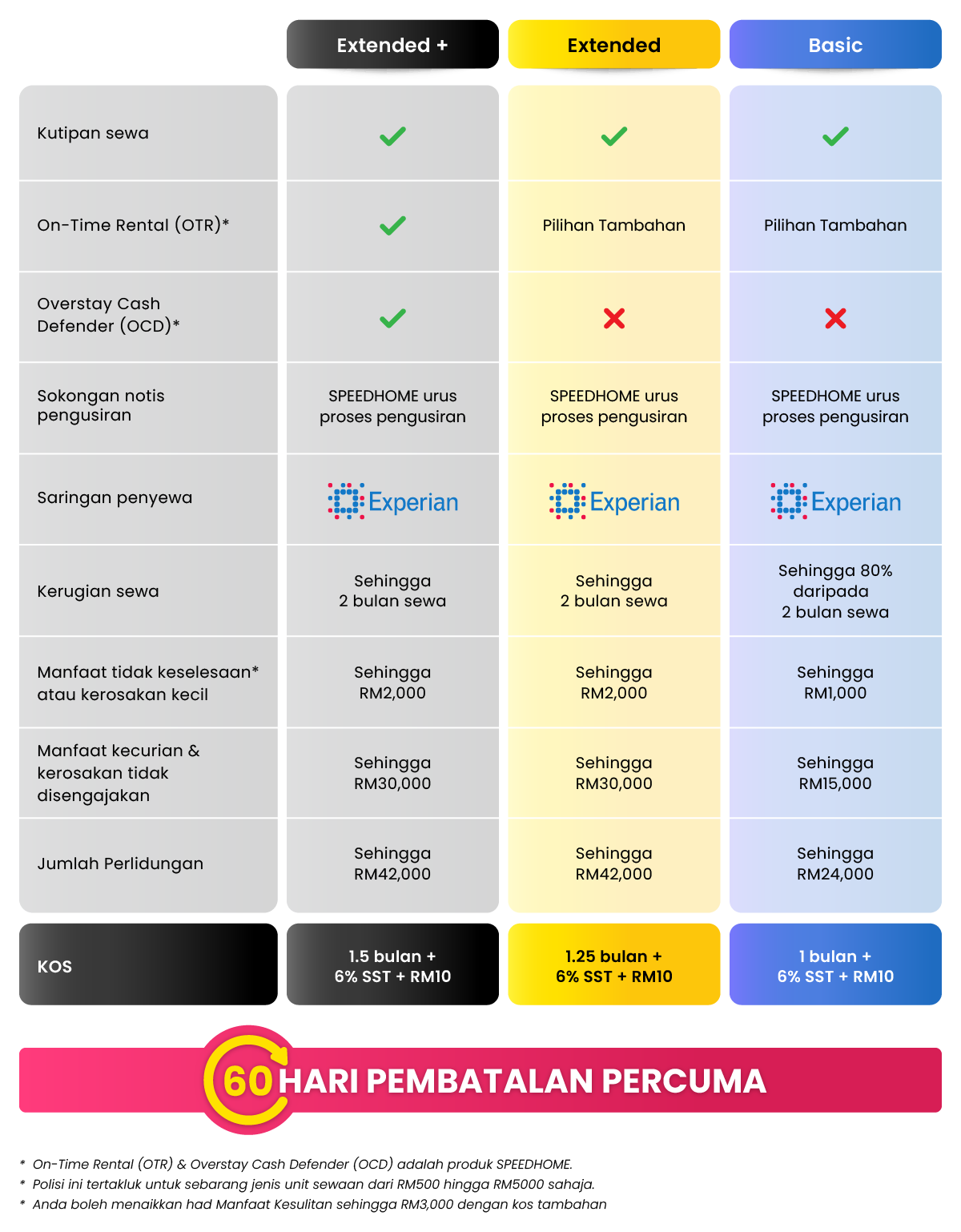 | | Extended + | Extended | Basic |
|---|---|---|---|
| Kutipan sewa | ✓ | ✓ | ✓ |
| On-Time Rental (OTR)* | ✓ | Pilihan Tambahan | Pilihan Tambahan |
| Overstay Cash Defender (OCD)* | ✓ | ✗ | ✗ |
| Sokongan notis pengusiran | SPEEDHOME urus proses pengusiran | SPEEDHOME urus proses pengusiran | SPEEDHOME urus proses pengusiran |
| Saringan penyewa | Experian | Experian | Experian |
| Kerugian sewa | Sehingga 2 bulan sewa | Sehingga 2 bulan sewa | Sehingga 80% daripada 2 bulan sewa |
| Manfaat tidak keselesaan* atau kerosakan kecil | Sehingga RM2,000 | Sehingga RM2,000 | Sehingga RM1,000 |
| Manfaat kecurian & kerosakan tidak disengajakan | Sehingga RM30,000 | Sehingga RM30,000 | Sehingga RM15,000 |
| Jumlah Perlidungan | Sehingga RM42,000 | Sehingga RM42,000 | Sehingga RM24,000 |
| KOS | 1.5 bulan + 6% SST + RM10 | 1.25 bulan + 6% SST + RM10 | 1 bulan + 6% SST + RM10 |

60 HARI PEMBATALAN PERCUMA

* On-Time Rental (OTR) & Overstay Cash Defender (OCD) adalah produk SPEEDHOME.
* Polisi ini tertakluk untuk sebarang jenis unit sewaan dari RM500 hingga RM5000 sahaja.
* Anda boleh menaikkan had Manfaat Kesulitan sehingga RM3,000 dengan kos tambahan